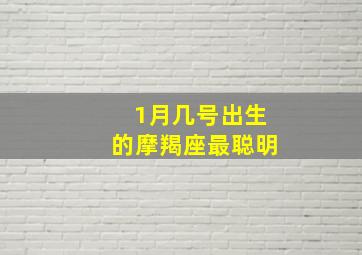 1月几号出生
的摩羯座最聪明